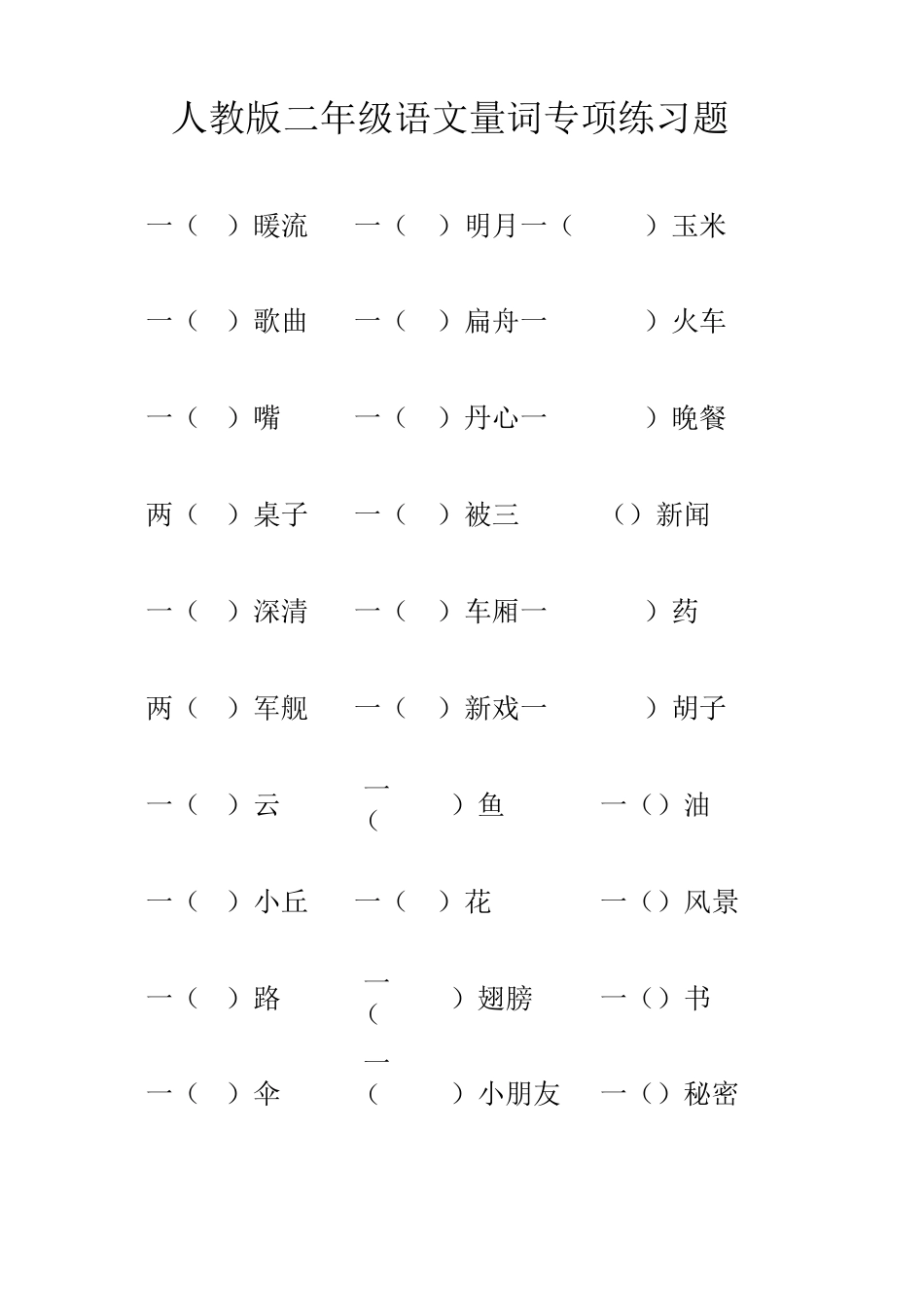 人教版二年级语文量词专项练习题

一（ ）暖流 一（ ）明月一（ ）玉米

一（ ）歌曲 一（ ）扁舟一 ）火车

一（ ）嘴 一（ ）丹心一 ）晚餐

两（ ）桌子 一（ ）被三 （）新闻

一（ ）深清 一（ ）车厢一 ）药

两（ ）军舰 一（ ）新戏一 ）胡子

一（ ）云 一（ ）鱼 一（）油

一（ ）小丘 一（ ）花 一（）风景

一（ ）路 一（ ）翅膀 一（）书

一（ ）伞 一（ ）小朋友 一（）秘密